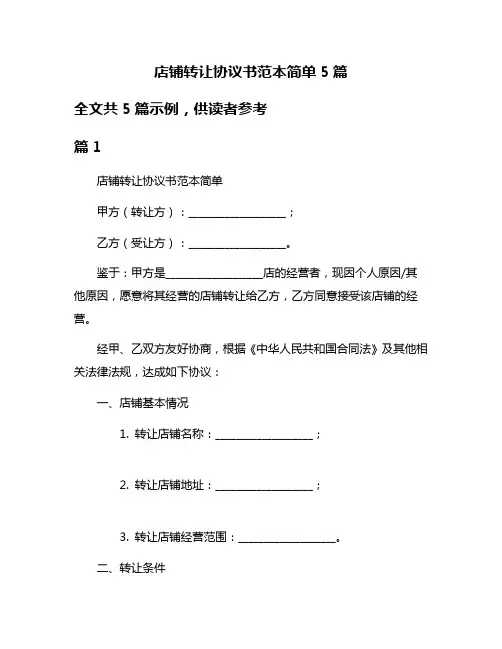 店铺转让协议书范本简单 5 篇

全文共 5 篇示例，供读者参考

篇 1

店铺转让协议书范本简单

甲方（转让方）：__________________；

乙方（受让方）：__________________。

鉴于：甲方是__________________店的经营者，现因个人原因/其他原因，愿意将其经营的店铺转让给乙方，乙方同意接受该店铺的经营。

经甲、乙双方友好协商，根据《中华人民共和国合同法》及其他相关法律法规，达成如下协议：

一、店铺基本情况

1. 转让店铺名称：__________________；

2. 转让店铺地址：__________________；

3. 转让店铺经营范围：__________________。

二、转让条件